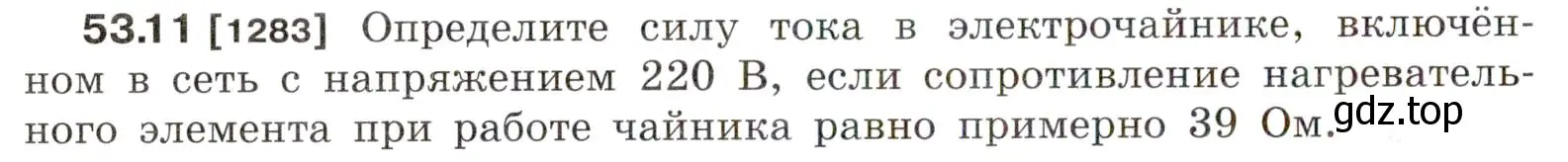 53.11 [1283] Определите силу тока в электрочайнике, включённом в сеть с напряжением 220 В, если сопротивление нагревательного элемента при работе чайника равно примерно 39 Ом.

gdz.top